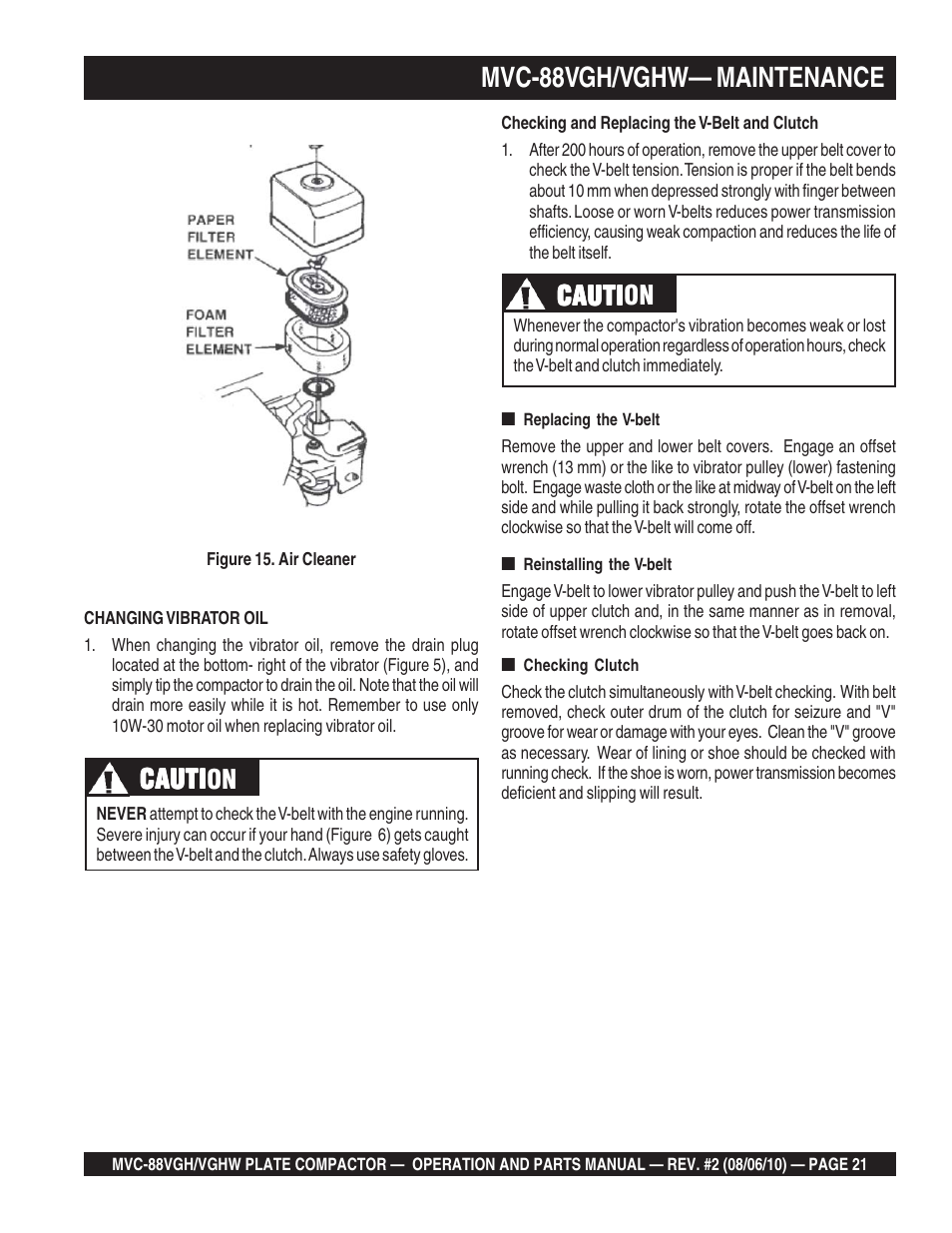 MVC-88VGH/VGHW— MAINTENANCE

PAPER FILTER ELEMENT

FOAM FILTER ELEMENT

Figure 15. Air Cleaner

CHANGING VIBRATOR OIL

1. When changing the vibrator oil, remove the drain plug located at the bottom- right of the vibrator (Figure 5), and simply tip the compactor to drain the oil. Note that the oil will drain more easily while it is hot. Remember to use only 10W-30 motor oil when replacing vibrator oil.

CAUTION

NEVER attempt to check the V-belt with the engine running. Severe injury can occur if your hand (Figure 6) gets caught between the V-belt and the clutch. Always use safety gloves.

Checking and Replacing the V-Belt and Clutch

1. After 200 hours of operation, remove the upper belt cover to check the V-belt tension. Tension is proper if the belt bends about 10 mm when depressed strongly with finger between shafts. Loose or worn V-belts reduces power transmission efficiency, causing weak compaction and reduces the life of the belt itself.

CAUTION

Whenever the compactor's vibration becomes weak or lost during normal operation regardless of operation hours, check the V-belt and clutch immediately.

■ Replacing the V-belt

Remove the upper and lower belt covers. Engage an offset wrench (13 mm) or the like to vibrator pulley (lower) fastening bolt. Engage waste cloth or the like at midway of V-belt on the left side and while pulling it back strongly, rotate the offset wrench clockwise so that the V-belt will come off.

■ Reinstalling the V-belt

Engage V-belt to lower vibrator pulley and push the V-belt to left side of upper clutch and, in the same manner as in removal, rotate offset wrench clockwise so that the V-belt goes back on.

■ Checking Clutch

Check the clutch simultaneously with V-belt checking. With belt removed, check outer drum of the clutch for seizure and "V" groove for wear or damage with your eyes. Clean the "V" groove as necessary. Wear of lining or shoe should be checked with running check. If the shoe is worn, power transmission becomes deficient and slipping will result.

MVC-88VGH/VGHW PLATE COMPACTOR — OPERATION AND PARTS MANUAL — REV. #2 (08/06/10) — PAGE 21